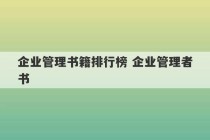 企业管理书籍排行榜 企业管理者书